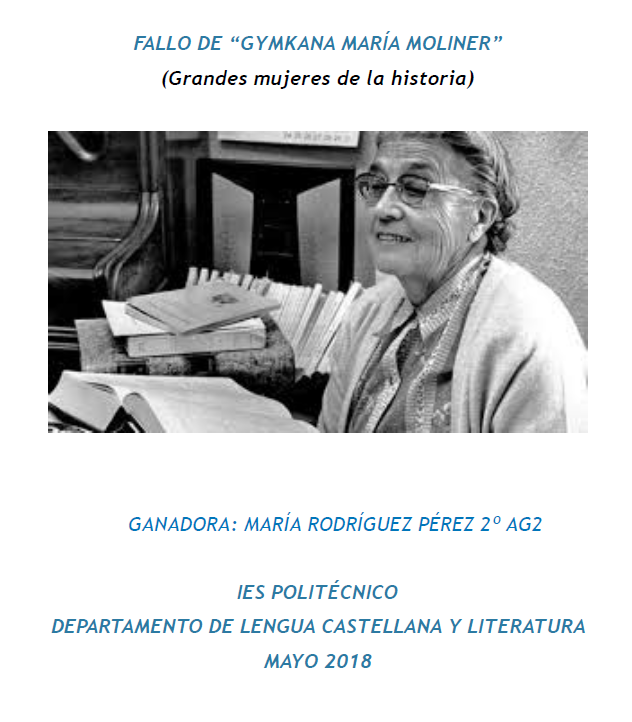 FALLO DE "GYMKANA MARÍA MOLINER"
(Grandes mujeres de la historia)

GANADORA: MARÍA RODRÍGUEZ PÉREZ 2º AG2

IES POLITÉCNICO
DEPARTAMENTO DE LENGUA CASTELLANA Y LITERATURA
MAYO 2018